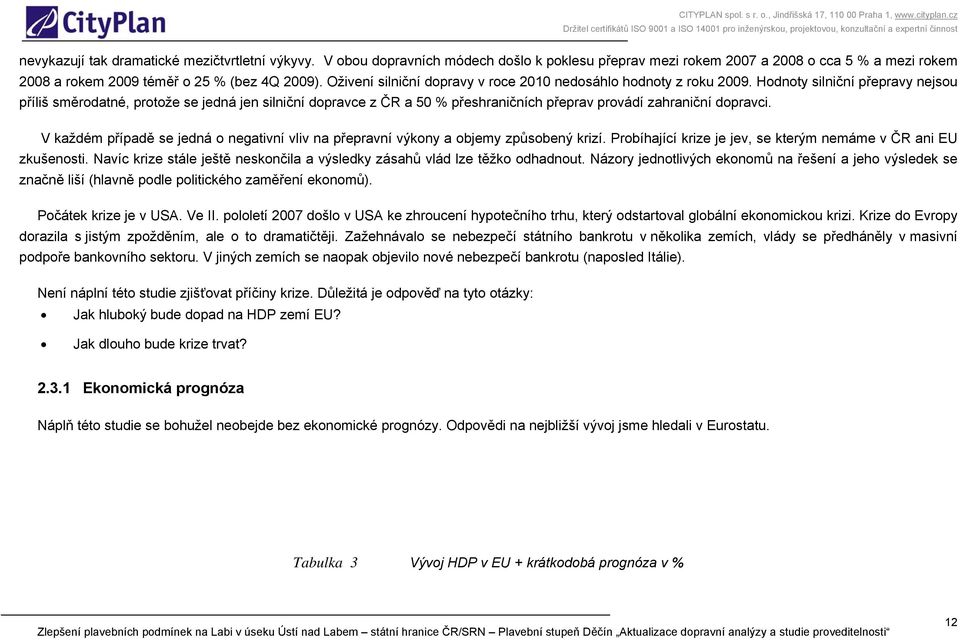 CityPlan

CITYPLAN spol. s r. o., Jindřišská 17, 110 00 Praha 1, www.cityplan.cz
Držitel certifikátů ISO 9001 a ISO 14001 pro inženýrskou, projektovou, konzultační a expertní činnost

nevykazují tak dramatické mezičtvrtletní výkyvy. V obou dopravních módech došlo k poklesu přeprav mezi rokem 2007 a 2008 o cca 5 % a mezi rokem 2008 a rokem 2009 téměř o 25 % (bez 4Q 2009). Oživení silniční dopravy v roce 2010 nedosáhlo hodnoty z roku 2009. Hodnoty silniční přepravy nejsou příliš směrodatné, protože se jedná jen silniční dopravce z ČR a 50 % přeshraničních přeprav provádí zahraniční dopravci.

V každém případě se jedná o negativní vliv na přepravní výkony a objemy způsobený krizí. Probíhající krize je jev, se kterým nemáme v ČR ani EU zkušenosti. Navíc krize stále ještě neskončila a výsledky zásahů vlád lze těžko odhadnout. Názory jednotlivých ekonomů na řešení a jeho výsledek se značně liší (hlavně podle politického zaměření ekonomů).

Počátek krize je v USA. Ve II. pololetí 2007 došlo v USA ke zhroucení hypotečního trhu, který odstartoval globální ekonomickou krizi. Krize do Evropy dorazila s jistým zpožděním, ale o to dramatičtěji. Zažehnávalo se nebezpečí státního bankrotu v několika zemích, vlády se předháněly v masivní podpoře bankovního sektoru. V jiných zemích se naopak objevilo nové nebezpečí bankrotu (naposled Itálie).

Není náplní této studie zjišťovat příčiny krize. Důležitá je odpověď na tyto otázky:
• Jak hluboký bude dopad na HDP zemí EU?
• Jak dlouho bude krize trvat?

2.3.1 Ekonomická prognóza

Náplň této studie se bohužel neobejde bez ekonomické prognózy. Odpovědi na nejbližší vývoj jsme hledali v Eurostatu.

Tabulka 3 Vývoj HDP v EU + krátkodobá prognóza v %

Zlepšení plavebních podmínek na Labi v úseku Ústí nad Labem – státní hranice ČR/SRN – Plavební stupeň Děčín „Aktualizace dopravní analýzy a studie proveditelnosti“

12